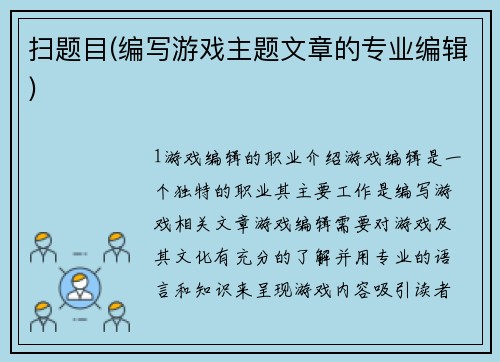 扫题目(编写游戏主题文章的专业编辑)

1游戏编辑的职业介绍游戏编辑是一个独特的职业其主要工作是编写游戏相关文章游戏编辑需要对游戏及其文化有充分的了解并用专业的语言和知识来呈现游戏内容吸引读者